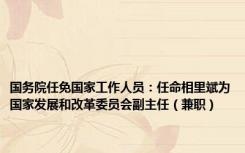 国务院任免国家工作人员：任命相里斌为国家发展和改革委员会副主任（兼职）